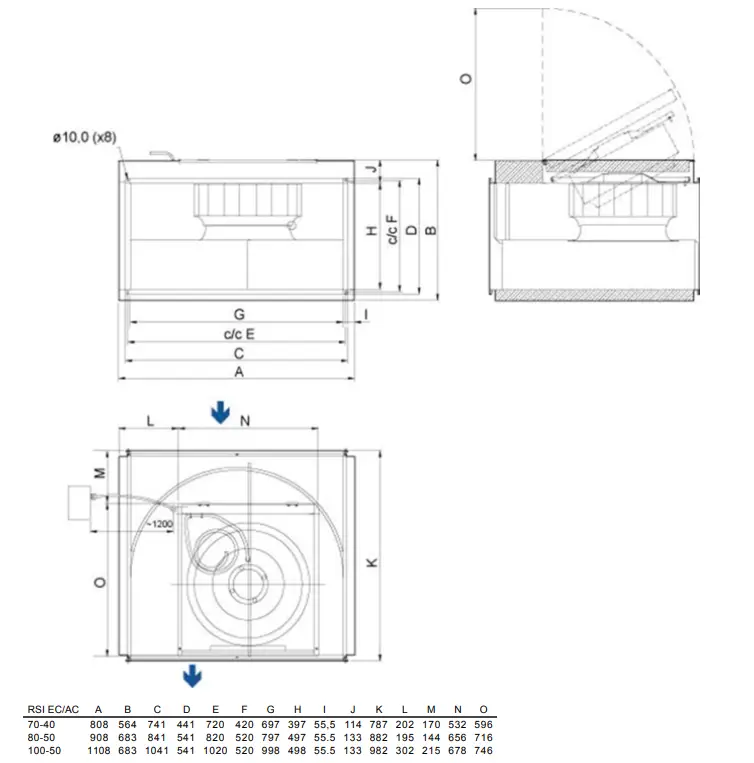 ø10,0 (x8)

J
H
c/c F
D
B
G
I
c/c E
C
A

O

L
N
M
~1200
O
K

| RSI EC/AC | A | B | C | D | E | F | G | H | I | J | K | L | M | N | O |
|---|---|---|---|---|---|---|---|---|---|---|---|---|---|---|---|
| 70-40 | 808 | 564 | 741 | 441 | 720 | 420 | 697 | 397 | 55,5 | 114 | 787 | 202 | 170 | 532 | 596 |
| 80-50 | 908 | 683 | 841 | 541 | 820 | 520 | 797 | 497 | 55.5 | 133 | 882 | 195 | 144 | 656 | 716 |
| 100-50 | 1108 | 683 | 1041 | 541 | 1020 | 520 | 998 | 498 | 55.5 | 133 | 982 | 302 | 215 | 678 | 746 |